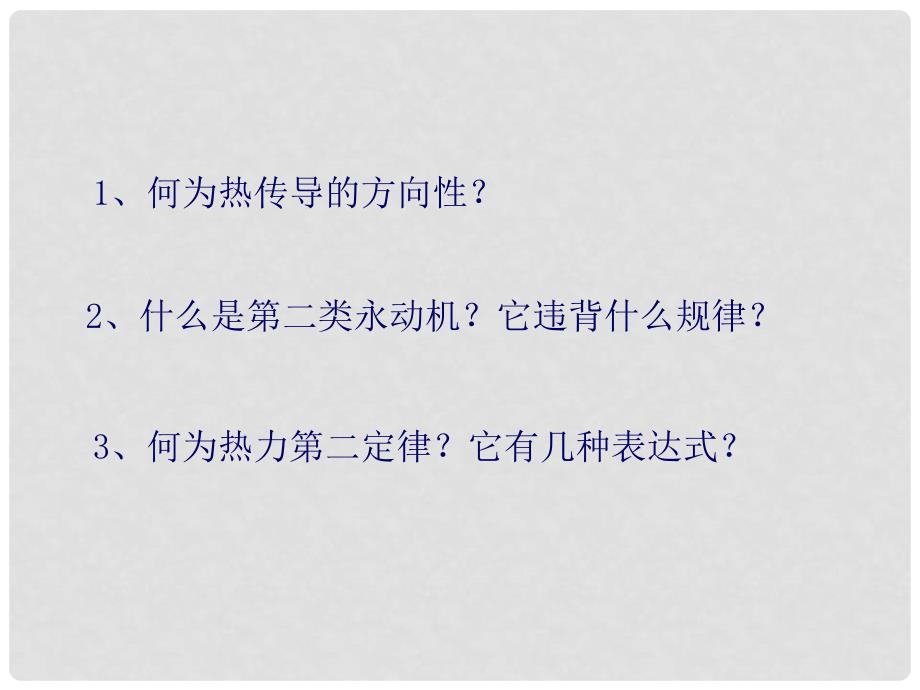 1、何为热传导的方向性？

2、什么是第二类永动机？它违背什么规律？

3、何为热力第二定律？它有几种表达式？